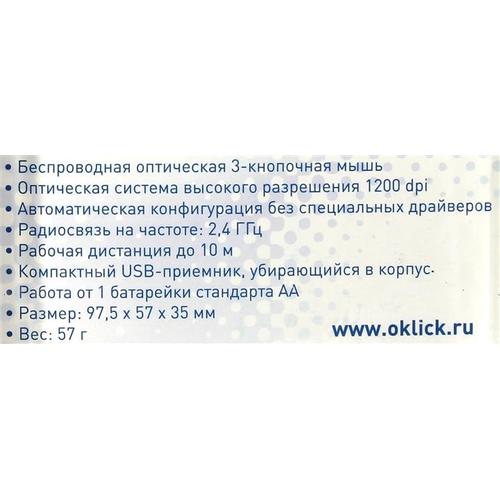 • Беспроводная оптическая 3-кнопочная мышь
• Оптическая система высокого разрешения 1200 dpi
• Автоматическая конфигурация без специальных драйверов
• Радиосвязь на частоте: 2,4 ГГц
• Рабочая дистанция до 10 м
• Компактный USB-приемник, убирающийся в корпус.
• Работа от 1 батарейки стандарта АА
• Размер: 97,5 x 57 x 35 мм
• Вес: 57 г

www.oklick.ru